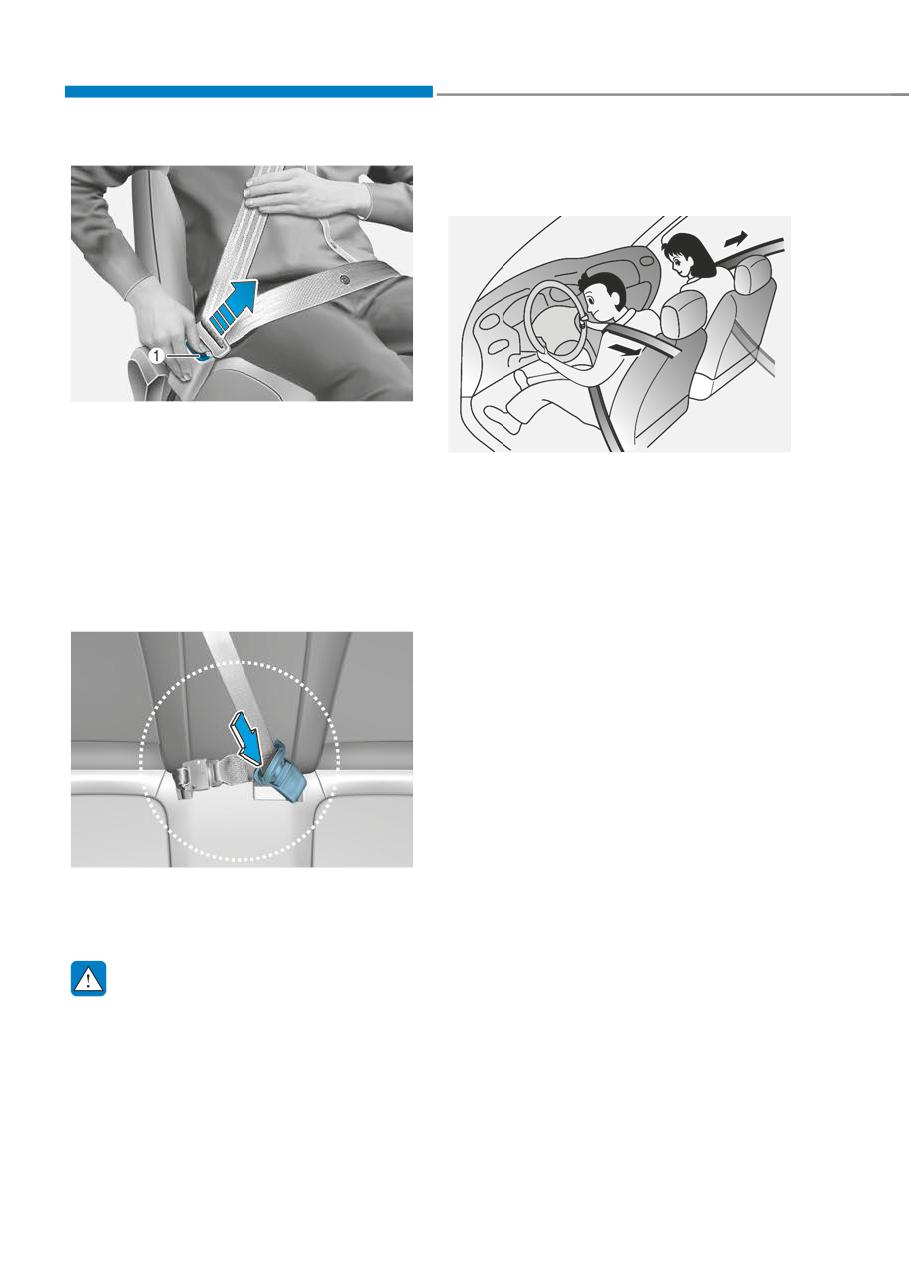 1